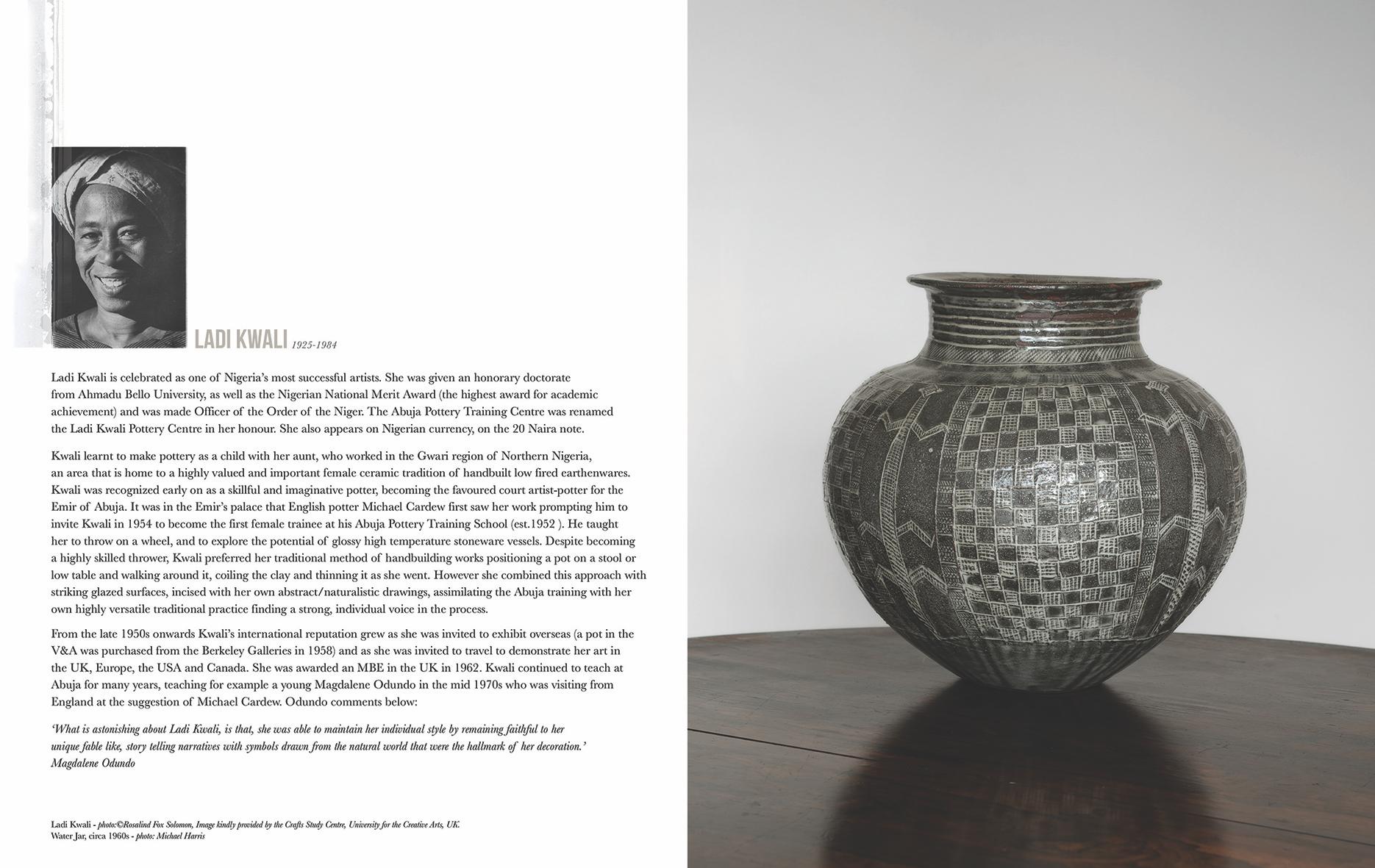 LADI KWALI 1925-1984

Ladi Kwali is celebrated as one of Nigeria's most successful artists. She was given an honorary doctorate from Ahmadu Bello University, as well as the Nigerian National Merit Award (the highest award for academic achievement) and was made Officer of the Order of the Niger. The Abuja Pottery Training Centre was renamed the Ladi Kwali Pottery Centre in her honour. She also appears on Nigerian currency, on the 20 Naira note.

Kwali learnt to make pottery as a child with her aunt, who worked in the Gwari region of Northern Nigeria, an area that is home to a highly valued and important female ceramic tradition of handbuilt low fired earthenwares. Kwali was recognized early on as a skillful and imaginative potter, becoming the favoured court artist-potter for the Emir of Abuja. It was in the Emir's palace that English potter Michael Cardew first saw her work prompting him to invite Kwali in 1954 to become the first female trainee at his Abuja Pottery Training School (est.1952 ). He taught her to throw on a wheel, and to explore the potential of glossy high temperature stoneware vessels. Despite becoming a highly skilled thrower, Kwali preferred her traditional method of handbuilding works positioning a pot on a stool or low table and walking around it, coiling the clay and thinning it as she went. However she combined this approach with striking glazed surfaces, incised with her own abstract/naturalistic drawings, assimilating the Abuja training with her own highly versatile traditional practice finding a strong, individual voice in the process.

From the late 1950s onwards Kwali's international reputation grew as she was invited to exhibit overseas (a pot in the V&A was purchased from the Berkeley Galleries in 1958) and as she was invited to travel to demonstrate her art in the UK, Europe, the USA and Canada. She was awarded an MBE in the UK in 1962. Kwali continued to teach at Abuja for many years, teaching for example a young Magdalene Odundo in the mid 1970s who was visiting from England at the suggestion of Michael Cardew. Odundo comments below:

'What is astonishing about Ladi Kwali, is that, she was able to maintain her individual style by remaining faithful to her unique fable like, story telling narratives with symbols drawn from the natural world that were the hallmark of her decoration.'
Magdalene Odundo

Ladi Kwali - photo:©Rosalind Fox Solomon, Image kindly provided by the Crafts Study Centre, University for the Creative Arts, UK.
Water Jar, circa 1960s - photo: Michael Harris